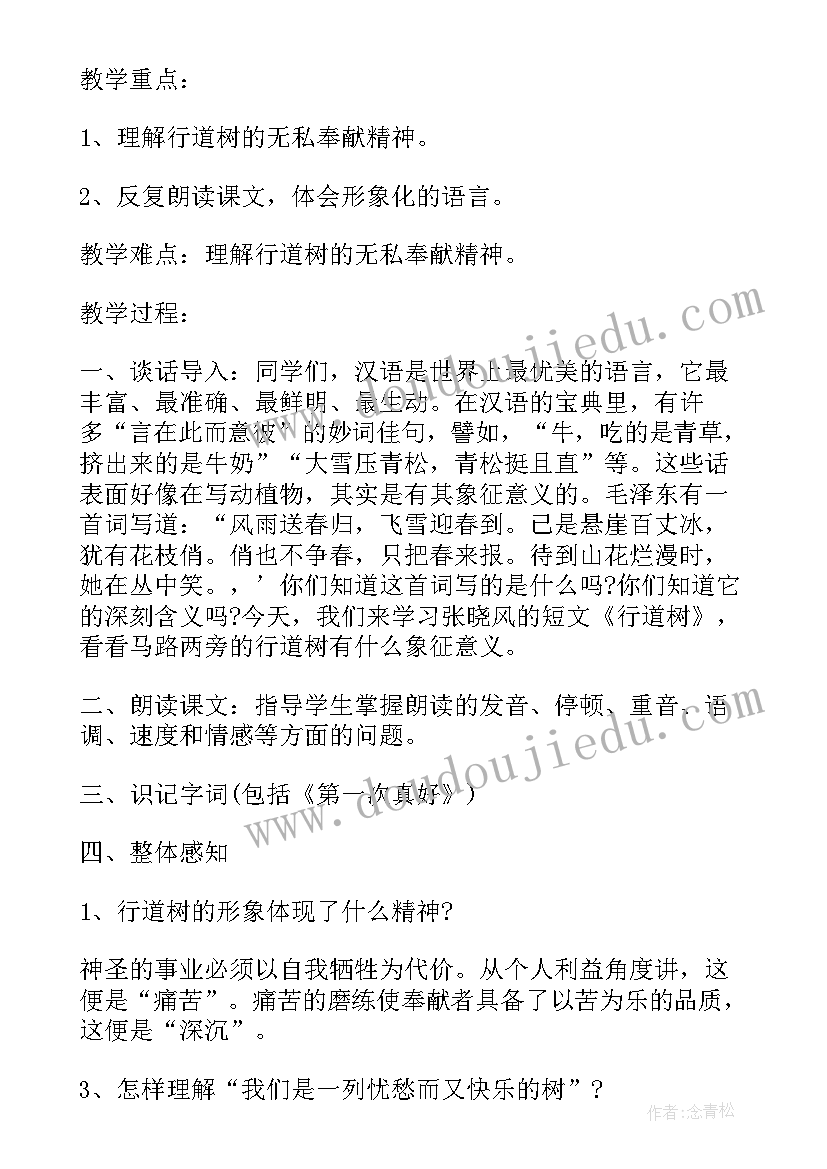 教学重点：

1、理解行道树的无私奉献精神。

2、反复朗读课文，体会形象化的语言。

教学难点：理解行道树的无私奉献精神。

教学过程：

一、谈话导入：同学们，汉语是世界上最优美的语言，它最丰富、最准确、最鲜明、最生动。在汉语的宝典里，有许多“言在此而意彼”的妙词佳句，譬如，“牛，吃的是青草，挤出来的是牛奶”“大雪压青松，青松挺且直”等。这些话表面好像在写动植物，其实是有其象征意义的。毛泽东有一首词写道：“风雨送春归，飞雪迎春到。已是悬崖百丈冰，犹有花枝俏。俏也不争春，只把春来报。待到山花烂漫时，她在丛中笑。，’你们知道这首词写的是什么吗?你们知道它的深刻含义吗?今天，我们来学习张晓风的短文《行道树》，看看马路两旁的行道树有什么象征意义。

二、朗读课文：指导学生掌握朗读的发音、停顿、重音、语调、速度和情感等方面的问题。

三、识记字词(包括《第一次真好》)

四、整体感知

1、行道树的形象体现了什么精神?

神圣的事业必须以自我牺牲为代价。从个人利益角度讲，这便是“痛苦”。痛苦的磨练使奉献者具备了以苦为乐的品质，这便是“深沉”。

3、怎样理解“我们是一列忧愁而又快乐的树”?

www.doudoujiedu.com

作者:念青松